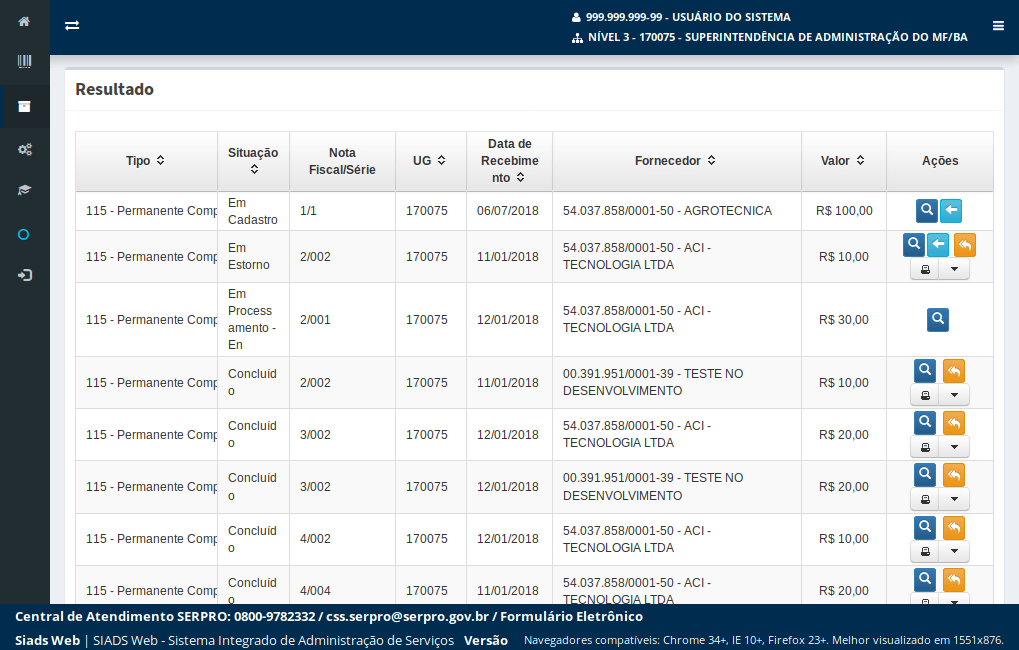 999.999.999-99 - USUÁRIO DO SISTEMA
NÍVEL 3 - 170075 - SUPERINTENDÊNCIA DE ADMINISTRAÇÃO DO MF/BA

Resultado

| Tipo | Situação | Nota Fiscal/Série | UG | Data de Recebimento | Fornecedor | Valor | Ações |
|---|---|---|---|---|---|---|---|
| 115 - Permanente Comp | Em Cadastro | 1/1 | 170075 | 06/07/2018 | 54.037.858/0001-50 - AGROTECNICA | R$ 100,00 | |
| 115 - Permanente Comp | Em Estorno | 2/002 | 170075 | 11/01/2018 | 54.037.858/0001-50 - ACI - TECNOLOGIA LTDA | R$ 10,00 | |
| 115 - Permanente Comp | Em Processamento - En | 2/001 | 170075 | 12/01/2018 | 54.037.858/0001-50 - ACI - TECNOLOGIA LTDA | R$ 30,00 | |
| 115 - Permanente Comp | Concluido | 2/002 | 170075 | 11/01/2018 | 00.391.951/0001-39 - TESTE NO DESENVOLVIMENTO | R$ 10,00 | |
| 115 - Permanente Comp | Concluido | 3/002 | 170075 | 12/01/2018 | 54.037.858/0001-50 - ACI - TECNOLOGIA LTDA | R$ 20,00 | |
| 115 - Permanente Comp | Concluido | 3/002 | 170075 | 12/01/2018 | 00.391.951/0001-39 - TESTE NO DESENVOLVIMENTO | R$ 20,00 | |
| 115 - Permanente Comp | Concluido | 4/002 | 170075 | 12/01/2018 | 54.037.858/0001-50 - ACI - TECNOLOGIA LTDA | R$ 10,00 | |
| 115 - Permanente Comp | Concluido | 4/004 | 170075 | 11/01/2018 | 54.037.858/0001-50 - ACI - TECNOLOGIA LTDA | R$ 20,00 | |

Central de Atendimento SERPRO: 0800-9782332 / css.serpro@serpro.gov.br / Formulário Eletrônico
Siads Web | SIADS Web - Sistema Integrado de Administração de Serviços Versão Navegadores compatíveis: Chrome 34+, IE 10+, Firefox 23+. Melhor visualizado em 1551x876.